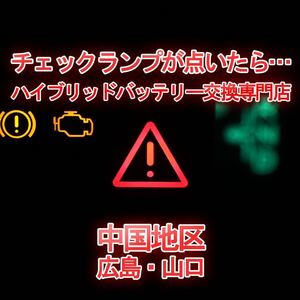 チェックランプが点いたら…
ハイブリッドバッテリー交換専門店

中国地区
広島・山口